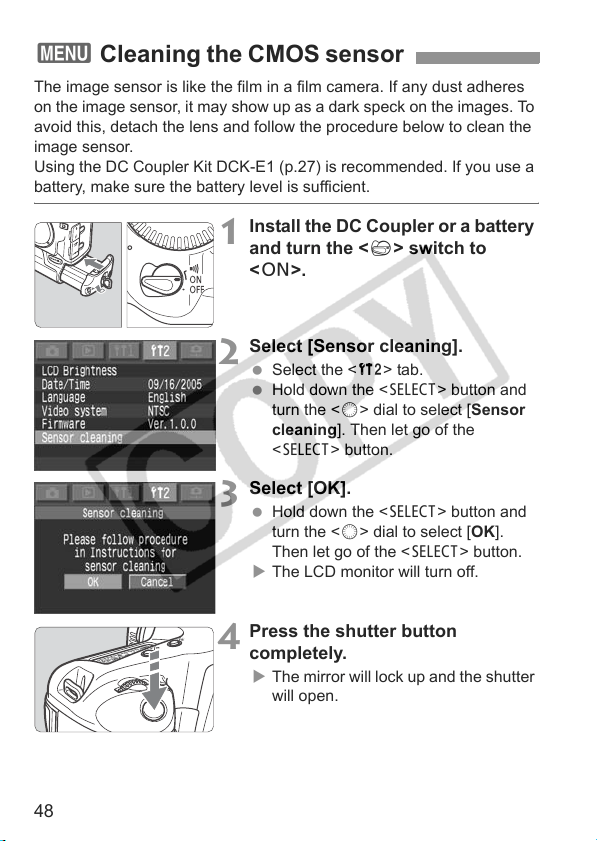 MENU Cleaning the CMOS sensor

The image sensor is like the film in a film camera. If any dust adheres on the image sensor, it may show up as a dark speck on the images. To avoid this, detach the lens and follow the procedure below to clean the image sensor.
Using the DC Coupler Kit DCK-E1 (p.27) is recommended. If you use a battery, make sure the battery level is sufficient.

ON
OFF

1 Install the DC Coupler or a battery and turn the <> switch to <ON>.

LCD Brightness
Date/Time 09/16/2005
Language English
Video system NTSC
Firmware Ver.1.0.0
Sensor cleaning

2 Select [Sensor cleaning].
• Select the <2> tab.
• Hold down the <SELECT> button and turn the <> dial to select [Sensor cleaning]. Then let go of the <SELECT> button.

Sensor cleaning
Please follow procedure in Instructions for sensor cleaning
OK Cancel

3 Select [OK].
• Hold down the <SELECT> button and turn the <> dial to select [OK]. Then let go of the <SELECT> button.
▶ The LCD monitor will turn off.

4 Press the shutter button completely.
▶ The mirror will lock up and the shutter will open.

48

COPY